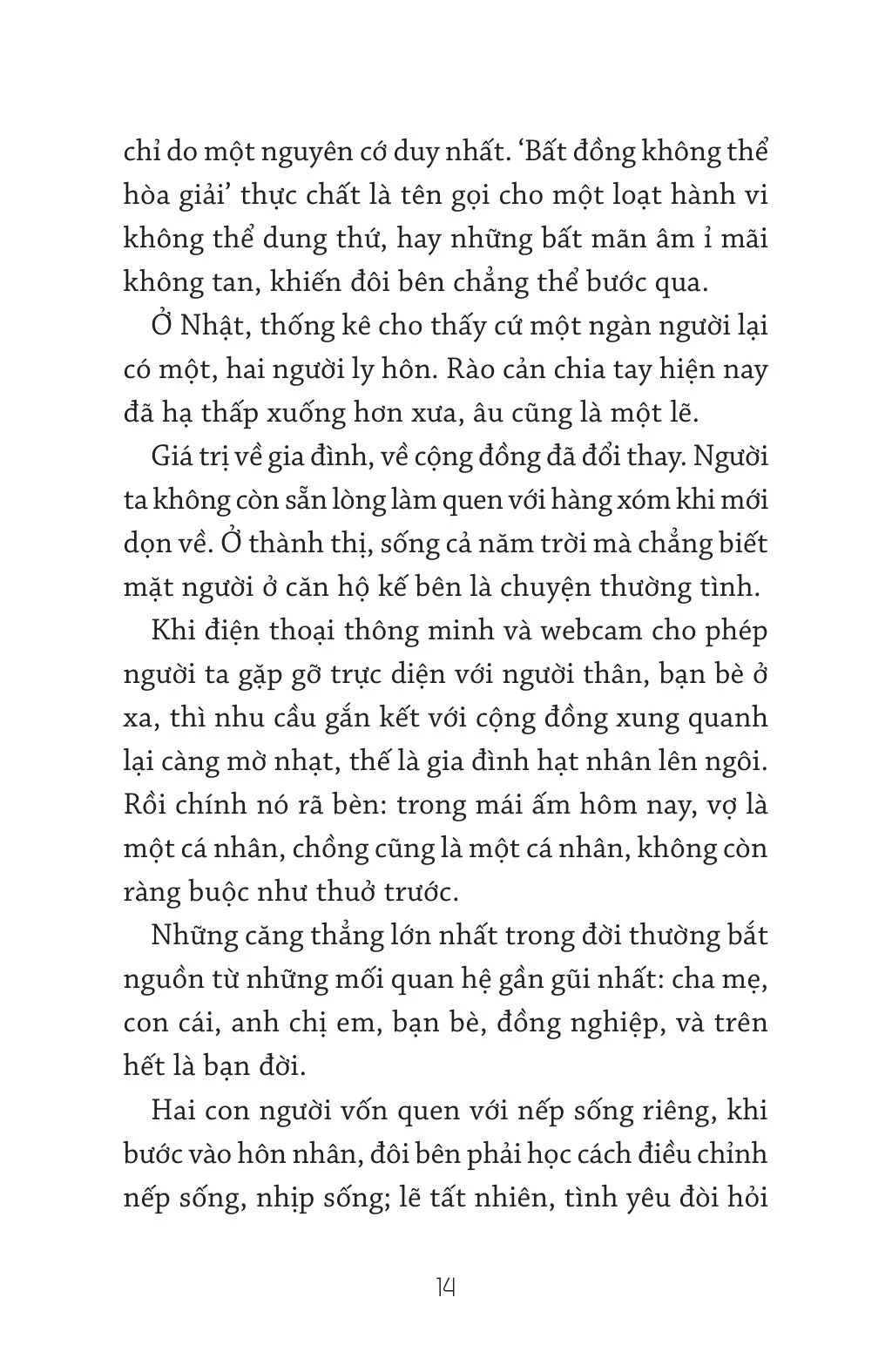 chỉ do một nguyên cớ duy nhất. ‘Bất đồng không thể hòa giải’ thực chất là tên gọi cho một loạt hành vi không thể dung thứ, hay những bất mãn âm ỉ mãi không tan, khiến đôi bên chẳng thể bước qua.

Ở Nhật, thống kê cho thấy cứ một ngàn người lại có một, hai người ly hôn. Rào cản chia tay hiện nay đã hạ thấp xuống hơn xưa, âu cũng là một lẽ.

Giá trị về gia đình, về cộng đồng đã đổi thay. Người ta không còn sẵn lòng làm quen với hàng xóm khi mới dọn về. Ở thành thị, sống cả năm trời mà chẳng biết mặt người ở căn hộ kế bên là chuyện thường tình.

Khi điện thoại thông minh và webcam cho phép người ta gặp gỡ trực diện với người thân, bạn bè ở xa, thì nhu cầu gắn kết với cộng đồng xung quanh lại càng mờ nhạt, thế là gia đình hạt nhân lên ngôi. Rồi chính nó rã bèn: trong mái ấm hôm nay, vợ là một cá nhân, chồng cũng là một cá nhân, không còn ràng buộc như thuở trước.

Những căng thẳng lớn nhất trong đời thường bắt nguồn từ những mối quan hệ gần gũi nhất: cha mẹ, con cái, anh chị em, bạn bè, đồng nghiệp, và trên hết là bạn đời.

Hai con người vốn quen với nếp sống riêng, khi bước vào hôn nhân, đôi bên phải học cách điều chỉnh nếp sống, nhịp sống; lẽ tất nhiên, tình yêu đòi hỏi

14